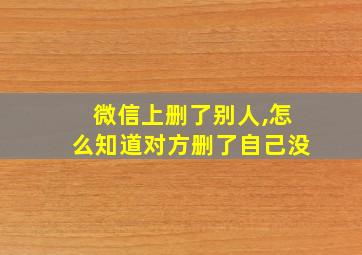 微信上删了别人,怎么知道对方删了自己没